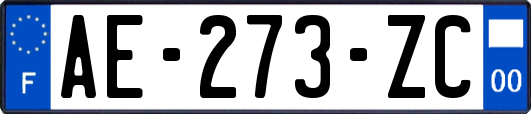 F

AE-273-ZC

00